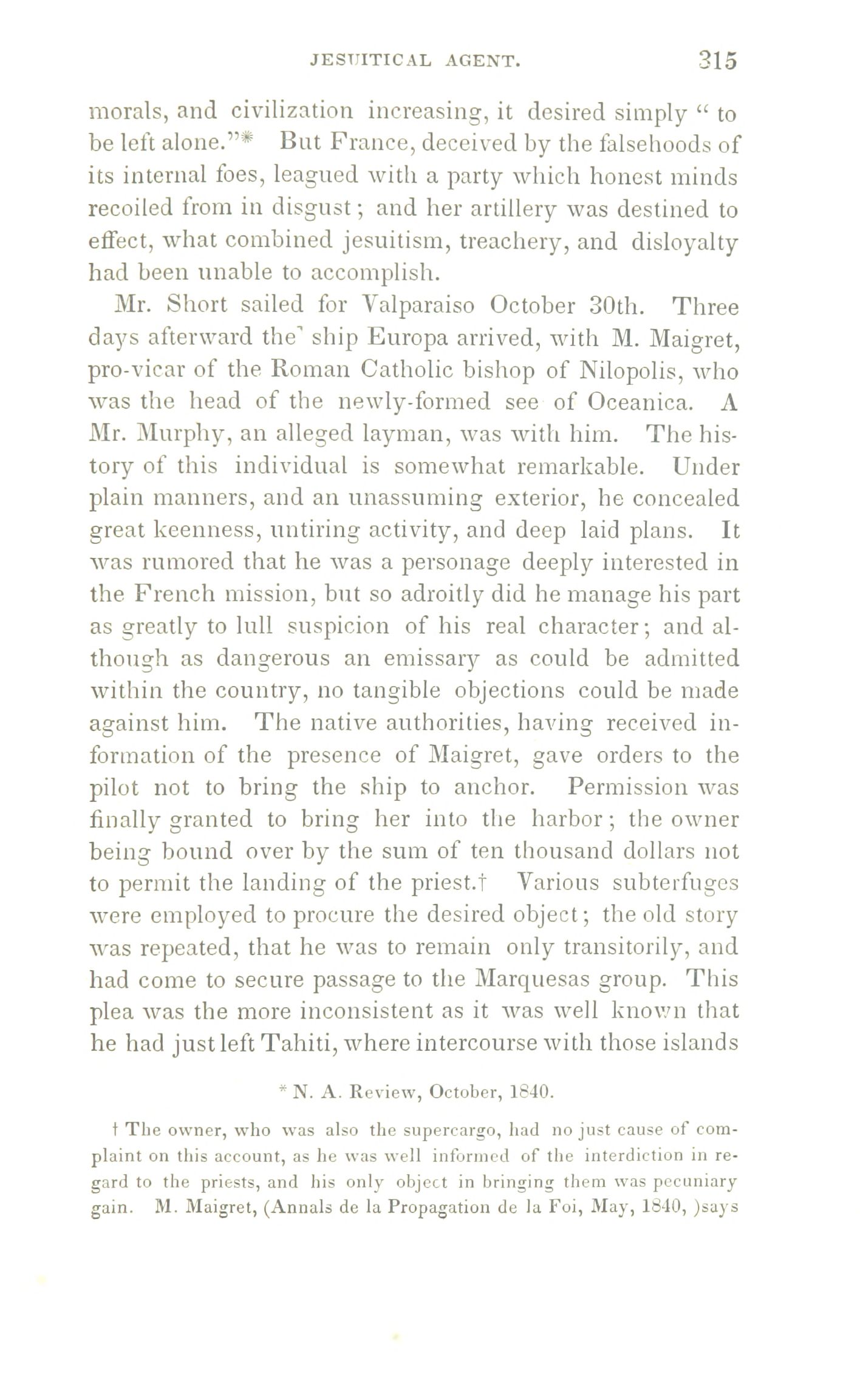 JESUITICAL AGENT. 315

morals, and civilization increasing, it desired simply "to be left alone."* But France, deceived by the falsehoods of its internal foes, leagued with a party which honest minds recoiled from in disgust; and her artillery was destined to effect, what combined jesuitism, treachery, and disloyalty had been unable to accomplish.

Mr. Short sailed for Valparaiso October 30th. Three days afterward the ship Europa arrived, with M. Maigret, pro-vicar of the Roman Catholic bishop of Nilopolis, who was the head of the newly-formed see of Oceanica. A Mr. Murphy, an alleged layman, was with him. The history of this individual is somewhat remarkable. Under plain manners, and an unassuming exterior, he concealed great keenness, untiring activity, and deep laid plans. It was rumored that he was a personage deeply interested in the French mission, but so adroitly did he manage his part as greatly to lull suspicion of his real character; and although as dangerous an emissary as could be admitted within the country, no tangible objections could be made against him. The native authorities, having received information of the presence of Maigret, gave orders to the pilot not to bring the ship to anchor. Permission was finally granted to bring her into the harbor; the owner being bound over by the sum of ten thousand dollars not to permit the landing of the priest.† Various subterfuges were employed to procure the desired object; the old story was repeated, that he was to remain only transitorily, and had come to secure passage to the Marquesas group. This plea was the more inconsistent as it was well known that he had just left Tahiti, where intercourse with those islands

* N. A. Review, October, 1840.

† The owner, who was also the supercargo, had no just cause of complaint on this account, as he was well informed of the interdiction in regard to the priests, and his only object in bringing them was pecuniary gain. M. Maigret, (Annals de la Propagation de la Foi, May, 1840, )says